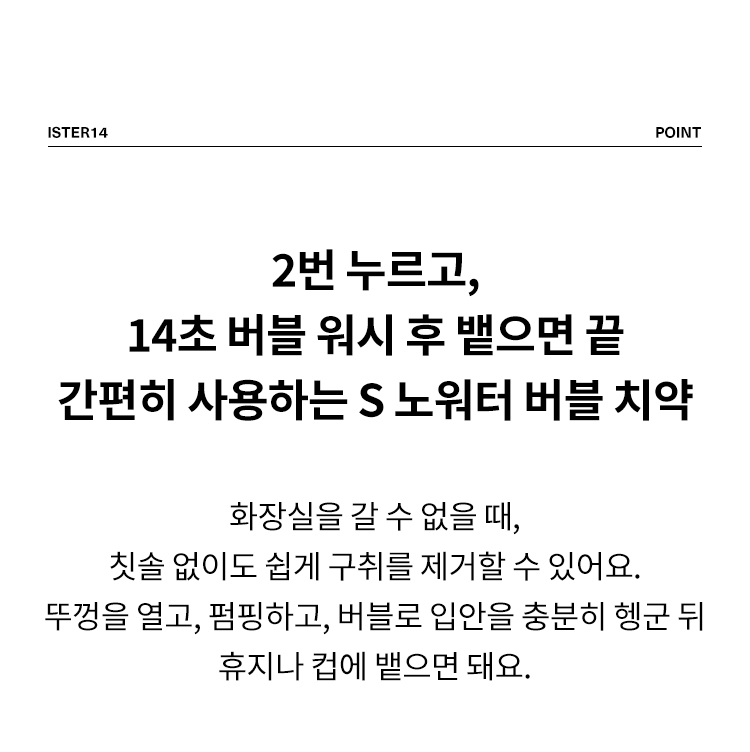 ISTER14

POINT

2번 누르고,
14초 버블 워시 후 뱉으면 끝
간편히 사용하는 S 노워터 버블 치약

화장실을 갈 수 없을 때,
칫솔 없이도 쉽게 구취를 제거할 수 있어요.
뚜껑을 열고, 펌핑하고, 버블로 입안을 충분히 헹군 뒤
휴지나 컵에 뱉으면 돼요.